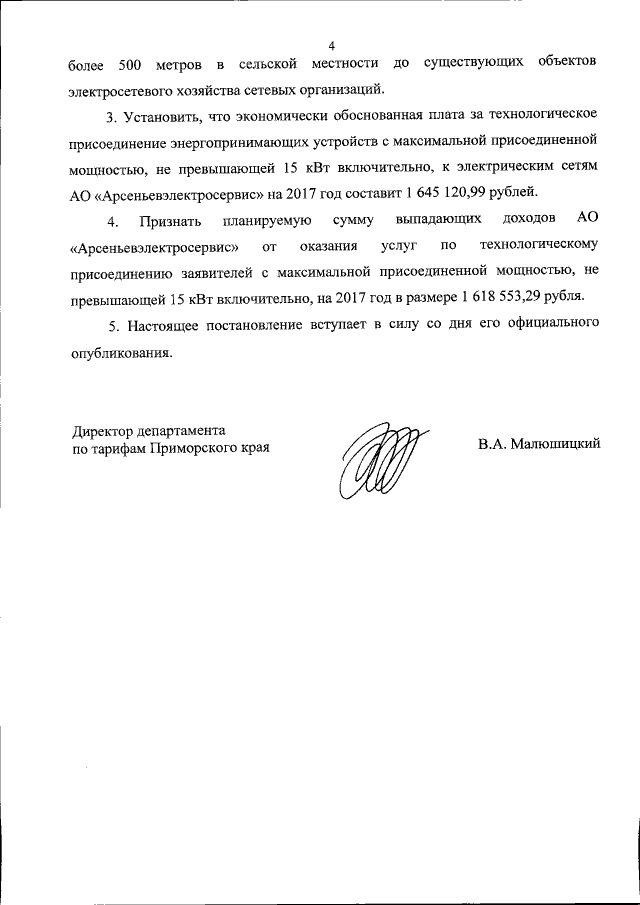 4

более 500 метров в сельской местности до существующих объектов электросетевого хозяйства сетевых организаций.

3. Установить, что экономически обоснованная плата за технологическое присоединение энергопринимающих устройств с максимальной присоединенной мощностью, не превышающей 15 кВт включительно, к электрическим сетям АО «Арсеньевэлектросервис» на 2017 год составит 1 645 120,99 рублей.

4. Признать планируемую сумму выпадающих доходов АО «Арсеньевэлектросервис» от оказания услуг по технологическому присоединению заявителей с максимальной присоединенной мощностью, не превышающей 15 кВт включительно, на 2017 год в размере 1 618 553,29 рубля.

5. Настоящее постановление вступает в силу со дня его официального опубликования.

Директор департамента
по тарифам Приморского края

В.А. Малюшицкий